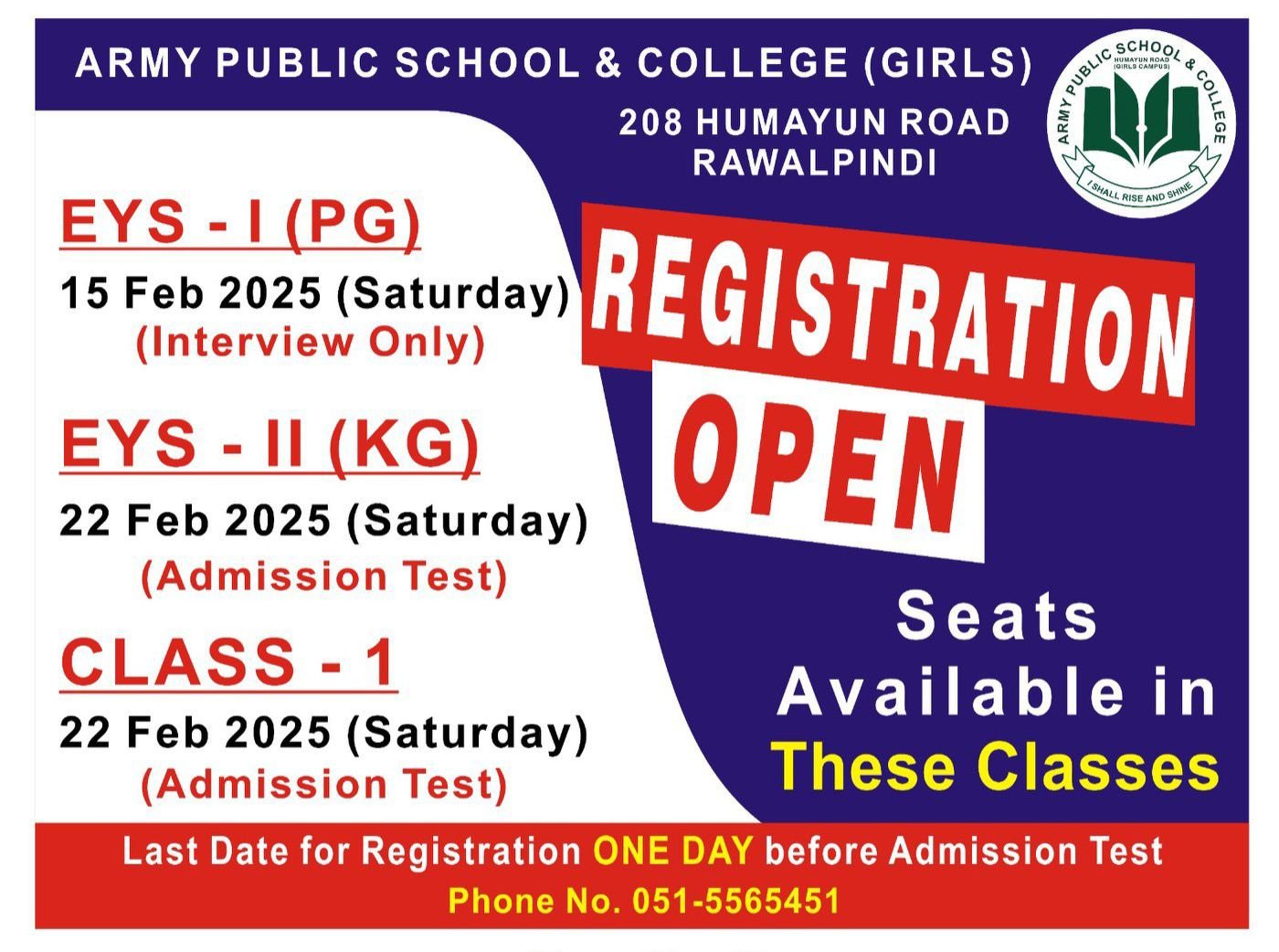 ARMY PUBLIC SCHOOL & COLLEGE (GIRLS)

208 HUMAYUN ROAD
RAWALPINDI

ARMY PUBLIC SCHOOL & COLLEGE
HUMAYUN ROAD
(GIRLS CAMPUS)
I SHALL RISE AND SHINE

EYS - I (PG)
15 Feb 2025 (Saturday)
(Interview Only)

EYS - II (KG)
22 Feb 2025 (Saturday)
(Admission Test)

CLASS - 1
22 Feb 2025 (Saturday)
(Admission Test)

REGISTRATION
OPEN

Seats
Available in
These Classes

Last Date for Registration ONE DAY before Admission Test
Phone No. 051-5565451